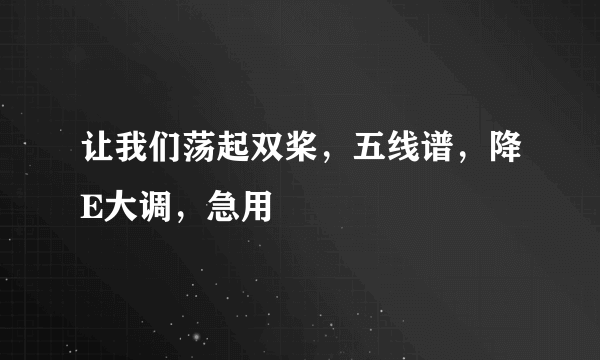 让我们荡起双桨，五线谱，降E大调，急用